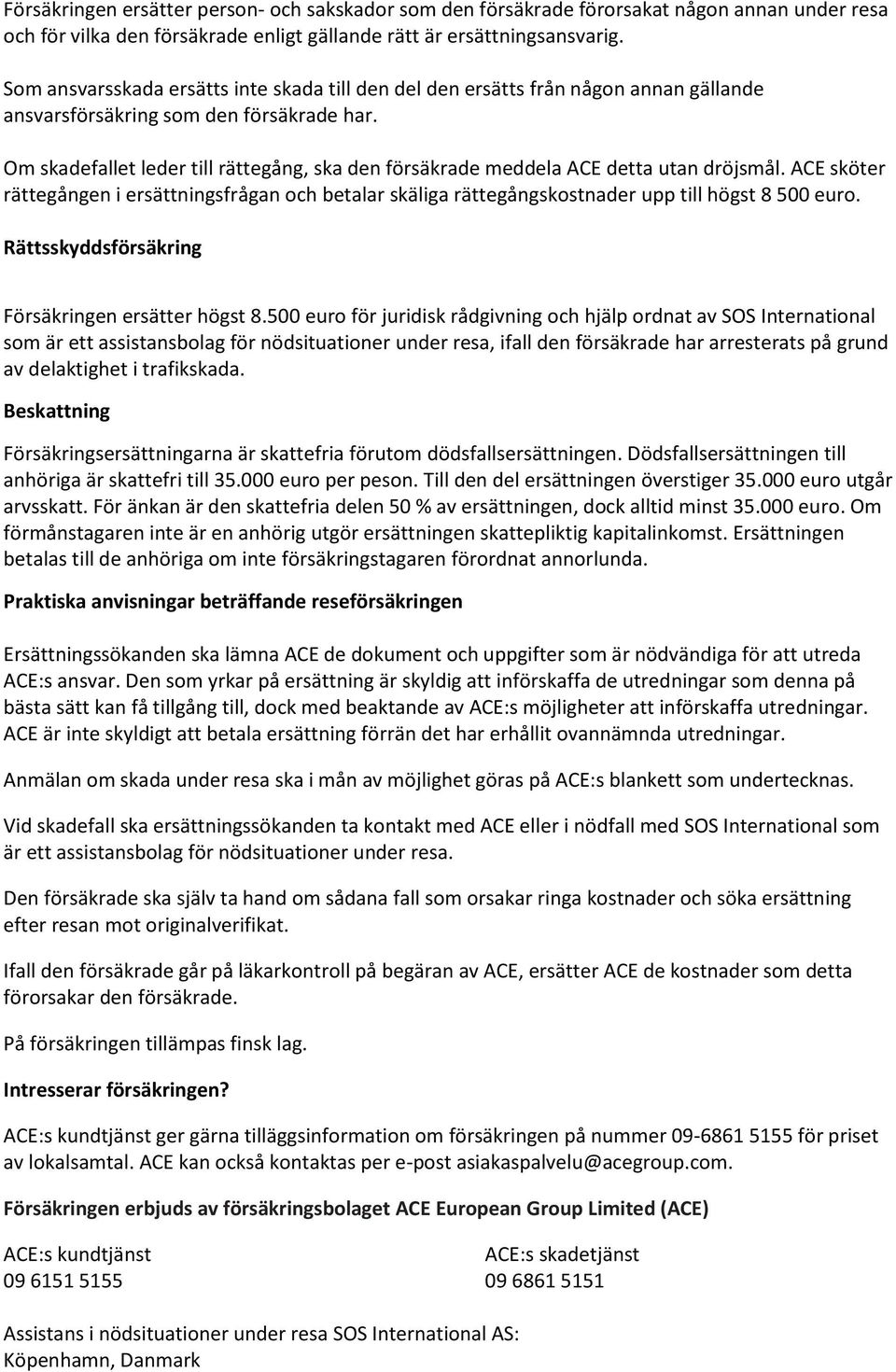 Försäkringen ersätter person- och sakskador som den försäkrade förorsakat någon annan under resa och för vilka den försäkrade enligt gällande rätt är ersättningsansvarig.

Som ansvarsskada ersätts inte skada till den del den ersätts från någon annan gällande ansvarsförsäkring som den försäkrade har.

Om skadefallet leder till rättegång, ska den försäkrade meddela ACE detta utan dröjsmål. ACE sköter rättegången i ersättningsfrågan och betalar skäliga rättegångskostnader upp till högst 8 500 euro.

Rättsskyddsförsäkring

Försäkringen ersätter högst 8.500 euro för juridisk rådgivning och hjälp ordnat av SOS International som är ett assistansbolag för nödsituationer under resa, ifall den försäkrade har arresterats på grund av delaktighet i trafikskada.

Beskattning

Försäkringsersättningarna är skattefria förutom dödsfallsersättningen. Dödsfallsersättningen till anhöriga är skattefri till 35.000 euro per peson. Till den del ersättningen överstiger 35.000 euro utgår arvsskatt. För änkan är den skattefria delen 50 % av ersättningen, dock alltid minst 35.000 euro. Om förmånstagaren inte är en anhörig utgör ersättningen skattepliktig kapitalinkomst. Ersättningen betalas till de anhöriga om inte försäkringstagaren förordnat annorlunda.

Praktiska anvisningar beträffande reseförsäkringen

Ersättningssökanden ska lämna ACE de dokument och uppgifter som är nödvändiga för att utreda ACE:s ansvar. Den som yrkar på ersättning är skyldig att införskaffa de utredningar som denna på bästa sätt kan få tillgång till, dock med beaktande av ACE:s möjligheter att införskaffa utredningar. ACE är inte skyldigt att betala ersättning förrän det har erhållit ovannämnda utredningar.

Anmälan om skada under resa ska i mån av möjlighet göras på ACE:s blankett som undertecknas.

Vid skadefall ska ersättningssökanden ta kontakt med ACE eller i nödfall med SOS International som är ett assistansbolag för nödsituationer under resa.

Den försäkrade ska själv ta hand om sådana fall som orsakar ringa kostnader och söka ersättning efter resan mot originalverifikat.

Ifall den försäkrade går på läkarkontroll på begäran av ACE, ersätter ACE de kostnader som detta förorsakar den försäkrade.

På försäkringen tillämpas finsk lag.

Intresserar försäkringen?

ACE:s kundtjänst ger gärna tilläggsinformation om försäkringen på nummer 09-6861 5155 för priset av lokalsamtal. ACE kan också kontaktas per e-post asiakaspalvelu@acegroup.com.

Försäkringen erbjuds av försäkringsbolaget ACE European Group Limited (ACE)

ACE:s kundtjänst
09 6151 5155

ACE:s skadetjänst
09 6861 5151

Assistans i nödsituationer under resa SOS International AS:
Köpenhamn, Danmark